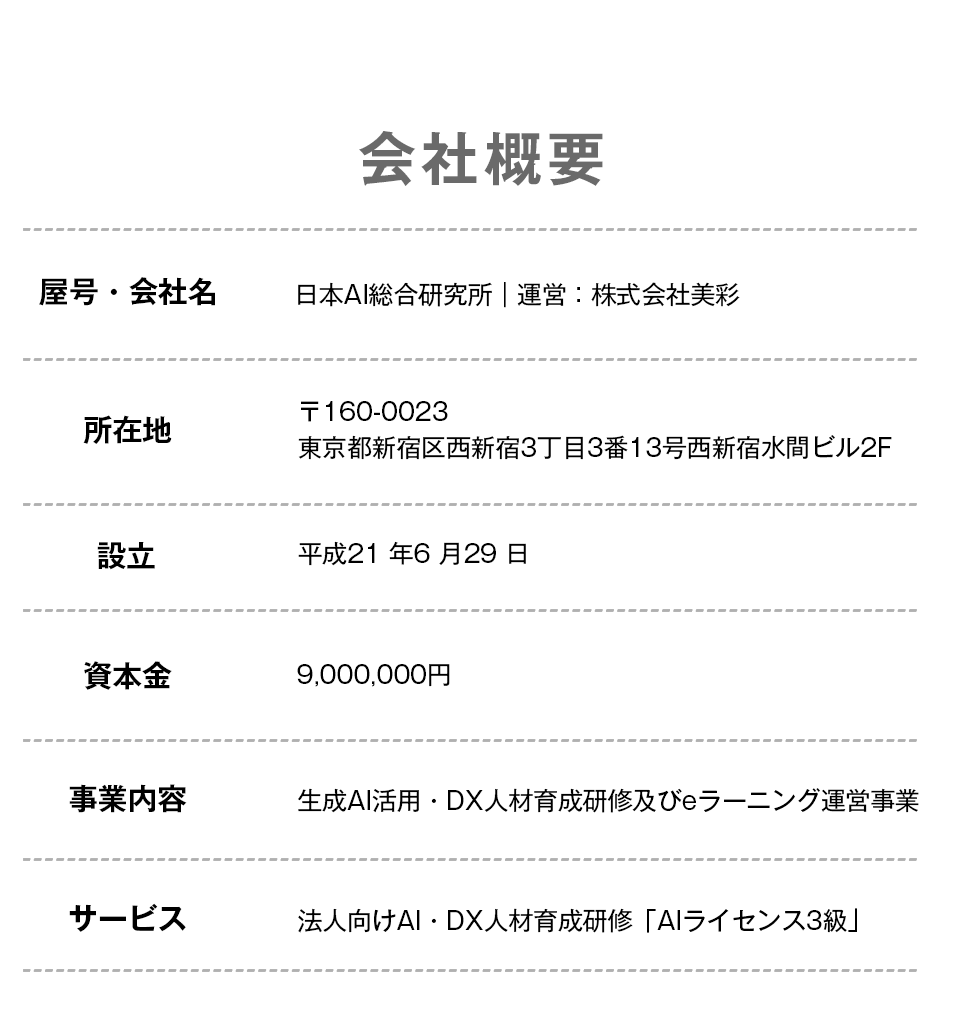 会社概要

| 屋号・会社名 | 日本AI総合研究所｜運営：株式会社美彩 |
|---|---|
| 所在地 | 〒160-0023 東京都新宿区西新宿3丁目3番13号西新宿水間ビル2F |
| 設立 | 平成21 年6 月29 日 |
| 資本金 | 9,000,000円 |
| 事業内容 | 生成AI活用・DX人材育成研修及びeラーニング運営事業 |
| サービス | 法人向けAI・DX人材育成研修「AIライセンス3級」 |